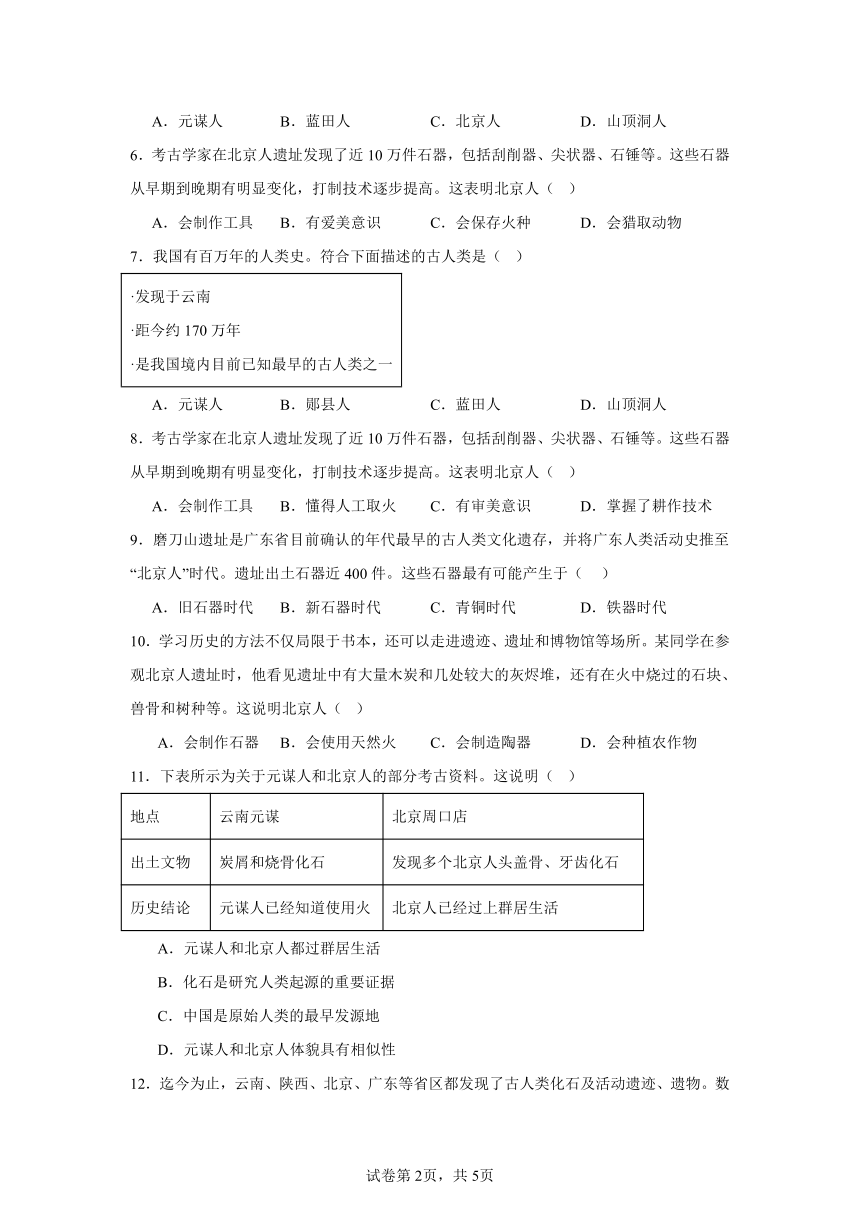 A．元谋人　B．蓝田人　C．北京人　D．山顶洞人

6．考古学家在北京人遗址发现了近 10 万件石器，包括刮削器、尖状器、石锤等。这些石器从早期到晚期有明显变化，打制技术逐步提高。这表明北京人（　）

A．会制作工具　B．有爱美意识　C．会保存火种　D．会猎取动物

7．我国有百万年的人类史。符合下面描述的古人类是（　）

·发现于云南
·距今约 170 万年
·是我国境内目前已知最早的古人类之一

A．元谋人　B．郧县人　C．蓝田人　D．山顶洞人

8．考古学家在北京人遗址发现了近 10 万件石器，包括刮削器、尖状器、石锤等。这些石器从早期到晚期有明显变化，打制技术逐步提高。这表明北京人（　）

A．会制作工具　B．懂得人工取火　C．有审美意识　D．掌握了耕作技术

9．磨刀山遗址是广东省目前确认的年代最早的古人类文化遗存，并将广东人类活动史推至“北京人”时代。遗址出土石器近 400 件。这些石器最有可能产生于（　）

A．旧石器时代　B．新石器时代　C．青铜时代　D．铁器时代

10．学习历史的方法不仅局限于书本，还可以走进遗迹、遗址和博物馆等场所。某同学在参观北京人遗址时，他看见遗址中有大量木炭和几处较大的灰烬堆，还有在火中烧过的石块、兽骨和树种等。这说明北京人（　）

A．会制作石器　B．会使用天然火　C．会制造陶器　D．会种植农作物

11．下表所示为关于元谋人和北京人的部分考古资料。这说明（　）

| 地点 | 云南元谋 | 北京周口店 |
|---|---|---|
| 出土文物 | 炭屑和烧骨化石 | 发现多个北京人头盖骨、牙齿化石 |
| 历史结论 | 元谋人已经知道使用火 | 北京人已经过上群居生活 |

A．元谋人和北京人都过群居生活

B．化石是研究人类起源的重要证据

C．中国是原始人类的最早发源地

D．元谋人和北京人体貌具有相似性

12．迄今为止，云南、陕西、北京、广东等省区都发现了古人类化石及活动遗迹、遗物。数

试卷第 2页，共 5页